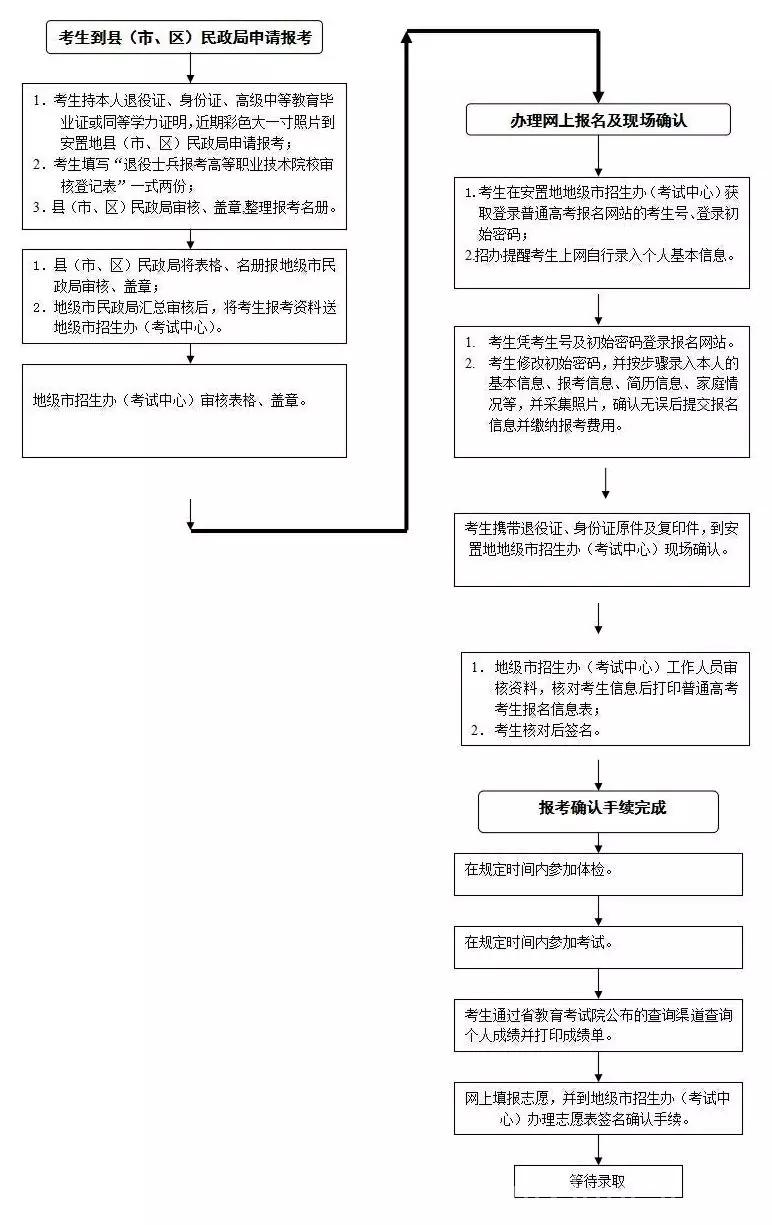 考生到县（市、区）民政局申请报考

1. 考生持本人退役证、身份证、高级中等教育毕业证或同等学力证明，近期彩色大一寸照片到安置地县（市、区）民政局申请报考；
2. 考生填写“退役士兵报考高等职业技术院校审核登记表”一式两份；
3. 县（市、区）民政局审核、盖章，整理报考名册。

1. 县（市、区）民政局将表格、名册报地级市民政局审核、盖章；
2. 地级市民政局汇总审核后，将考生报考资料送地级市招生办（考试中心）。

地级市招生办（考试中心）审核表格、盖章。

办理网上报名及现场确认

1.考生在安置地地级市招生办（考试中心）获取登录普通高考报名网站的考生号、登录初始密码；
2.招办提醒考生上网自行录入个人基本信息。

1. 考生凭考生号及初始密码登录报名网站。
2. 考生修改初始密码，并按步骤录入本人的基本信息、报考信息、简历信息、家庭情况等，并采集照片，确认无误后提交报名信息并缴纳报考费用。

考生携带退役证、身份证原件及复印件，到安置地地级市招生办（考试中心）现场确认。

1. 地级市招生办（考试中心）工作人员审核资料，核对考生信息后打印普通高考考生报名信息表；
2. 考生核对后签名。

报考确认手续完成

在规定时间内参加体检。

在规定时间内参加考试。

考生通过省教育考试院公布的查询渠道查询个人成绩并打印成绩单。

网上填报志愿，并到地级市招生办（考试中心）办理志愿表签名确认手续。

等待录取